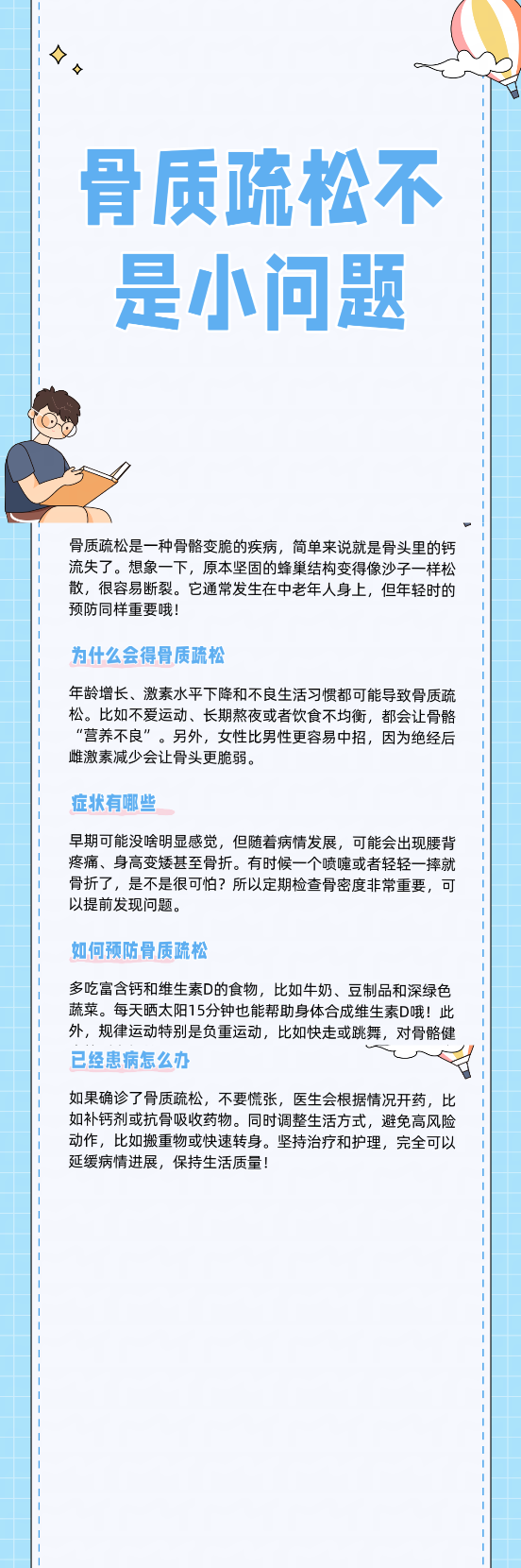 骨质疏松不是小问题

骨质疏松是一种骨骼变脆的疾病，简单来说就是骨头里的钙流失了。想象一下，原本坚固的蜂巢结构变得像沙子一样松散，很容易断裂。它通常发生在中老年人身上，但年轻时的预防同样重要哦！

为什么会得骨质疏松

年龄增长、激素水平下降和不良生活习惯都可能导致骨质疏松。比如不爱运动、长期熬夜或者饮食不均衡，都会让骨骼“营养不良”。另外，女性比男性更容易中招，因为绝经后雌激素减少会让骨头更脆弱。

症状有哪些

早期可能没啥明显感觉，但随着病情发展，可能会出现腰背疼痛、身高变矮甚至骨折。有时候一个喷嚏或者轻轻一摔就骨折了，是不是很可怕？所以定期检查骨密度非常重要，可以提前发现问题。

如何预防骨质疏松

多吃富含钙和维生素D的食物，比如牛奶、豆制品和深绿色蔬菜。每天晒太阳15分钟也能帮助身体合成维生素D哦！此外，规律运动特别是负重运动，比如快走或跳舞，对骨骼健

已经患病怎么办

如果确诊了骨质疏松，不要慌张，医生会根据情况开药，比如补钙剂或抗骨吸收药物。同时调整生活方式，避免高风险动作，比如搬重物或快速转身。坚持治疗和护理，完全可以延缓病情进展，保持生活质量！